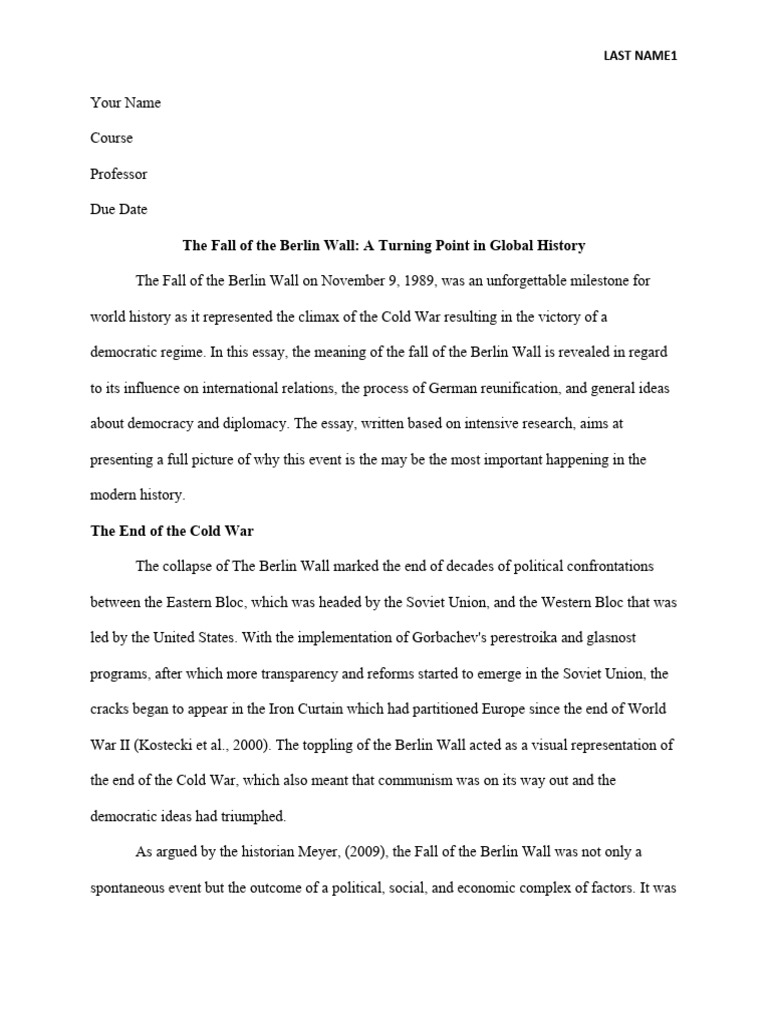 LAST NAME1

Your Name

Course

Professor

Due Date

The Fall of the Berlin Wall: A Turning Point in Global History

The Fall of the Berlin Wall on November 9, 1989, was an unforgettable milestone for world history as it represented the climax of the Cold War resulting in the victory of a democratic regime. In this essay, the meaning of the fall of the Berlin Wall is revealed in regard to its influence on international relations, the process of German reunification, and general ideas about democracy and diplomacy. The essay, written based on intensive research, aims at presenting a full picture of why this event is the may be the most important happening in the modern history.

The End of the Cold War

The collapse of The Berlin Wall marked the end of decades of political confrontations between the Eastern Bloc, which was headed by the Soviet Union, and the Western Bloc that was led by the United States. With the implementation of Gorbachev's perestroika and glasnost programs, after which more transparency and reforms started to emerge in the Soviet Union, the cracks began to appear in the Iron Curtain which had partitioned Europe since the end of World War II (Kostecki et al., 2000). The toppling of the Berlin Wall acted as a visual representation of the end of the Cold War, which also meant that communism was on its way out and the democratic ideas had triumphed.

As argued by the historian Meyer, (2009), the Fall of the Berlin Wall was not only a spontaneous event but the outcome of a political, social, and economic complex of factors. It was